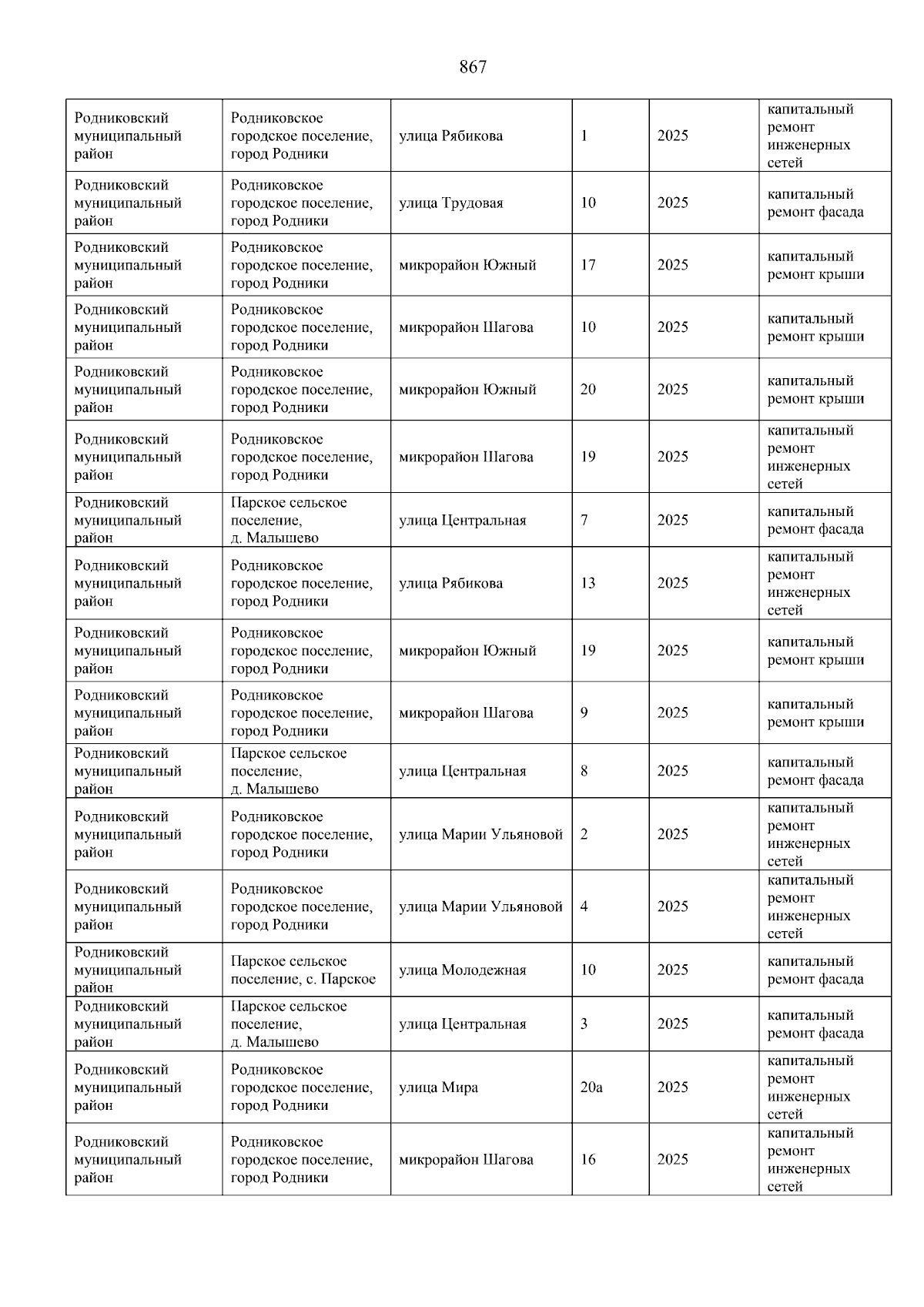 867

| | | | | | |
|---|---|---|---|---|---|
| Родниковский муниципальный район | Родниковское городское поселение, город Родники | улица Рябикова | 1 | 2025 | капитальный ремонт инженерных сетей |
| Родниковский муниципальный район | Родниковское городское поселение, город Родники | улица Трудовая | 10 | 2025 | капитальный ремонт фасада |
| Родниковский муниципальный район | Родниковское городское поселение, город Родники | микрорайон Южный | 17 | 2025 | капитальный ремонт крыши |
| Родниковский муниципальный район | Родниковское городское поселение, город Родники | микрорайон Шагова | 10 | 2025 | капитальный ремонт крыши |
| Родниковский муниципальный район | Родниковское городское поселение, город Родники | микрорайон Южный | 20 | 2025 | капитальный ремонт крыши |
| Родниковский муниципальный район | Родниковское городское поселение, город Родники | микрорайон Шагова | 19 | 2025 | капитальный ремонт инженерных сетей |
| Родниковский муниципальный район | Парское сельское поселение, д. Малышево | улица Центральная | 7 | 2025 | капитальный ремонт фасада |
| Родниковский муниципальный район | Родниковское городское поселение, город Родники | улица Рябикова | 13 | 2025 | капитальный ремонт инженерных сетей |
| Родниковский муниципальный район | Родниковское городское поселение, город Родники | микрорайон Южный | 19 | 2025 | капитальный ремонт крыши |
| Родниковский муниципальный район | Родниковское городское поселение, город Родники | микрорайон Шагова | 9 | 2025 | капитальный ремонт крыши |
| Родниковский муниципальный район | Парское сельское поселение, д. Малышево | улица Центральная | 8 | 2025 | капитальный ремонт фасада |
| Родниковский муниципальный район | Родниковское городское поселение, город Родники | улица Марии Ульяновой | 2 | 2025 | капитальный ремонт инженерных сетей |
| Родниковский муниципальный район | Родниковское городское поселение, город Родники | улица Марии Ульяновой | 4 | 2025 | капитальный ремонт инженерных сетей |
| Родниковский муниципальный район | Парское сельское поселение, с. Парское | улица Молодежная | 10 | 2025 | капитальный ремонт фасада |
| Родниковский муниципальный район | Парское сельское поселение, д. Малышево | улица Центральная | 3 | 2025 | капитальный ремонт фасада |
| Родниковский муниципальный район | Родниковское городское поселение, город Родники | улица Мира | 20а | 2025 | капитальный ремонт инженерных сетей |
| Родниковский муниципальный район | Родниковское городское поселение, город Родники | микрорайон Шагова | 16 | 2025 | капитальный ремонт инженерных сетей |